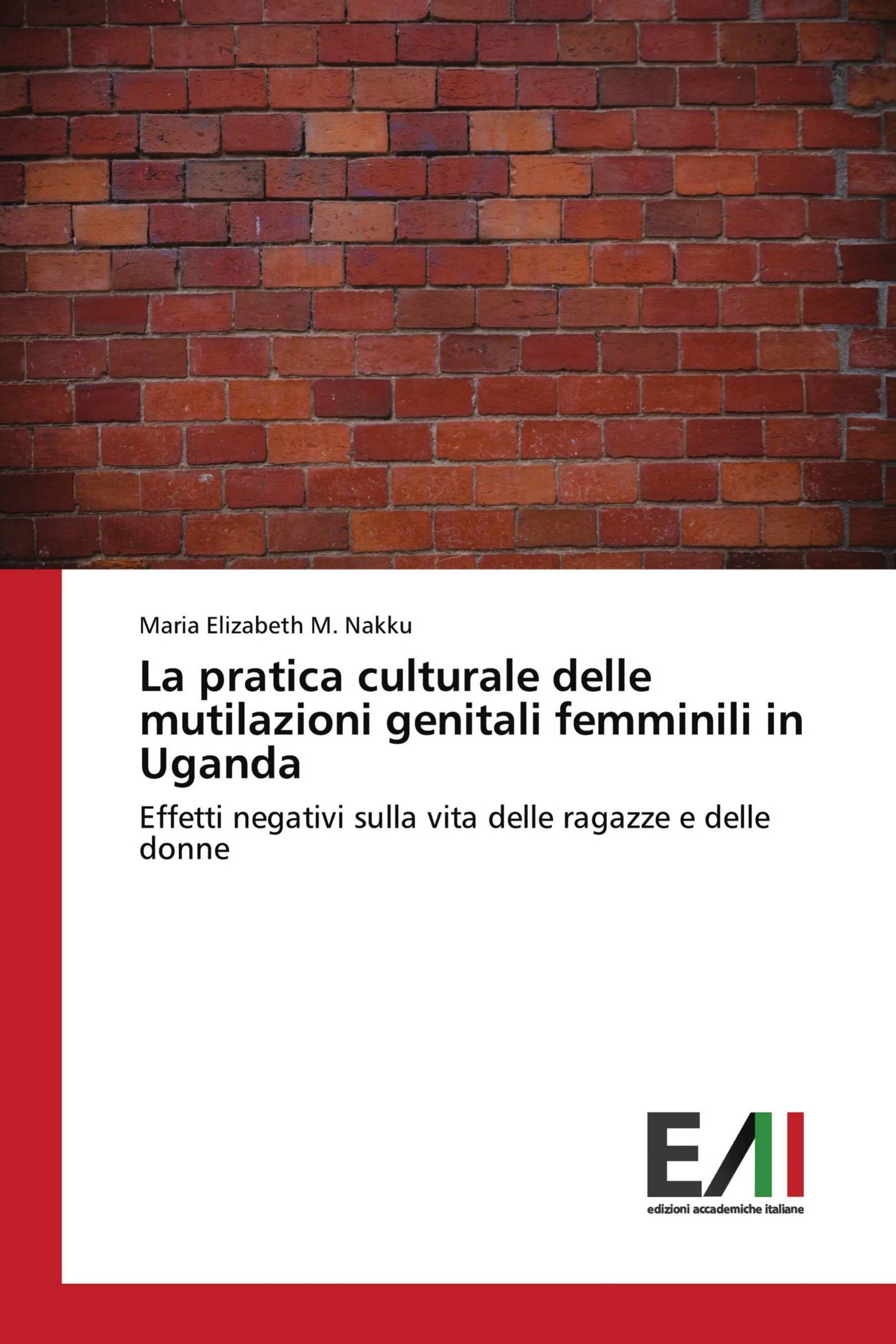 Maria Elizabeth M. Nakku

La pratica culturale delle mutilazioni genitali femminili in Uganda

Effetti negativi sulla vita delle ragazze e delle donne

EAI

edizioni accademiche italiane